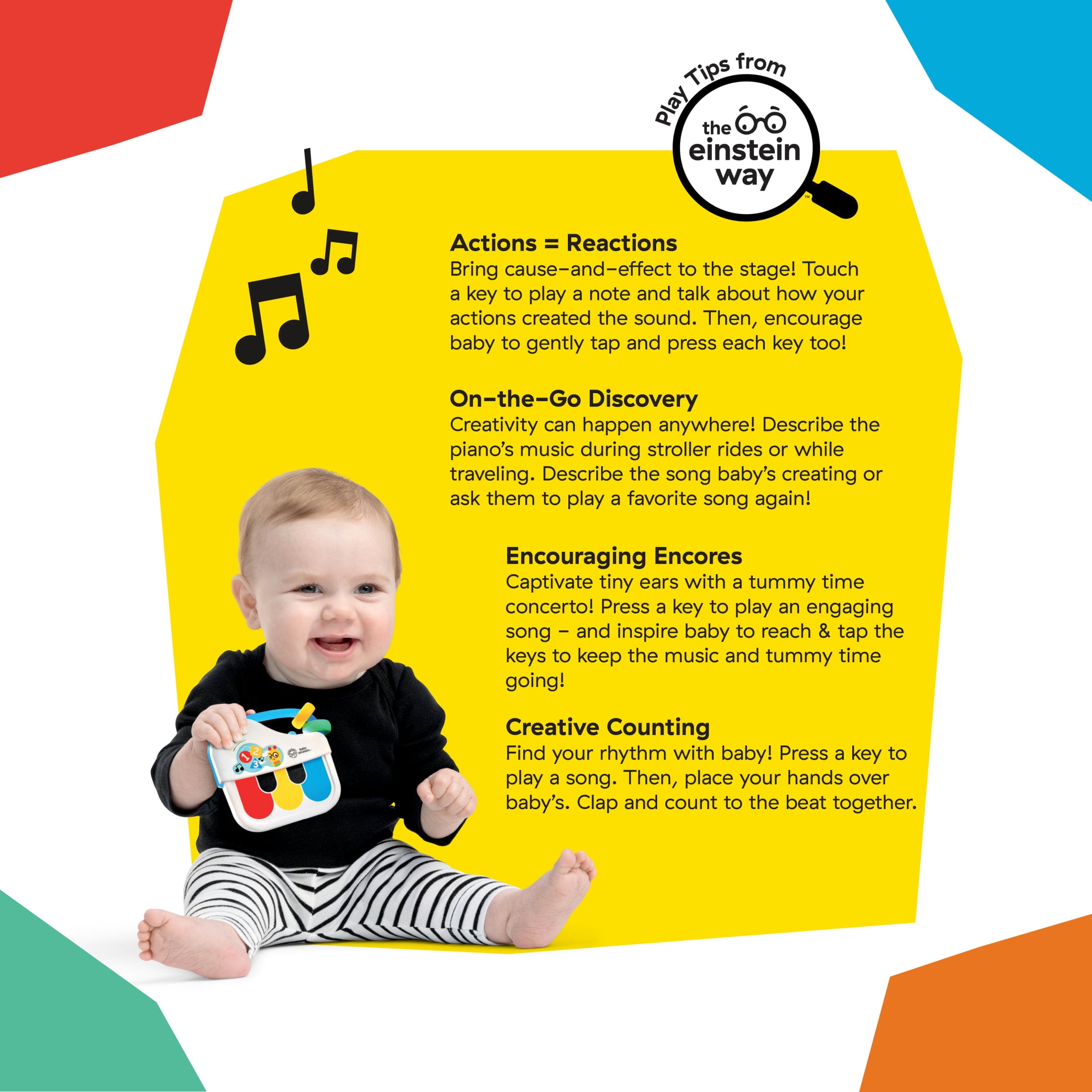 Play Tips from
the einstein way™

Actions = Reactions
Bring cause–and–effect to the stage! Touch a key to play a note and talk about how your actions created the sound. Then, encourage baby to gently tap and press each key too!

On–the–Go Discovery
Creativity can happen anywhere! Describe the piano's music during stroller rides or while traveling. Describe the song baby's creating or ask them to play a favorite song again!

Encouraging Encores
Captivate tiny ears with a tummy time concerto! Press a key to play an engaging song – and inspire baby to reach & tap the keys to keep the music and tummy time going!

Creative Counting
Find your rhythm with baby! Press a key to play a song. Then, place your hands over baby's. Clap and count to the beat together.

1 2 3
baby einstein